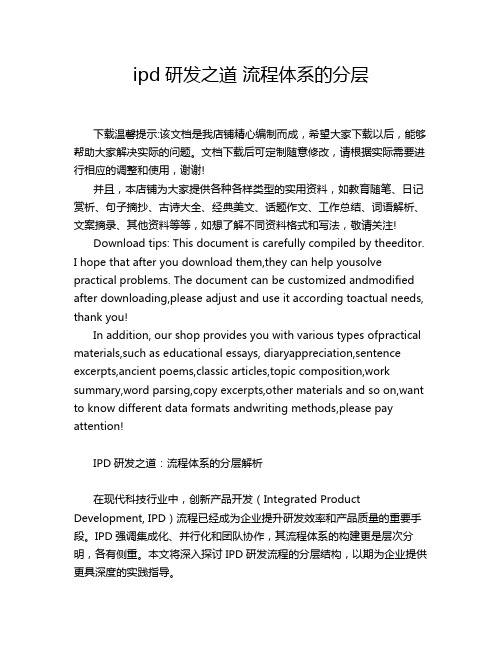 ipd 研发之道 流程体系的分层

下载温馨提示:该文档是我店铺精心编制而成，希望大家下载以后，能够帮助大家解决实际的问题。文档下载后可定制随意修改，请根据实际需要进行相应的调整和使用，谢谢!

并且，本店铺为大家提供各种各样类型的实用资料，如教育随笔、日记赏析、句子摘抄、古诗大全、经典美文、话题作文、工作总结、词语解析、文案摘录、其他资料等等，如想了解不同资料格式和写法，敬请关注!

Download tips: This document is carefully compiled by theeditor. I hope that after you download them,they can help yousolve practical problems. The document can be customized andmodified after downloading,please adjust and use it according toactual needs, thank you!

In addition, our shop provides you with various types ofpractical materials,such as educational essays, diaryappreciation,sentence excerpts,ancient poems,classic articles,topic composition,work summary,word parsing,copy excerpts,other materials and so on,want to know different data formats andwriting methods,please pay attention!

IPD 研发之道：流程体系的分层解析

在现代科技行业中，创新产品开发（Integrated Product Development, IPD）流程已经成为企业提升研发效率和产品质量的重要手段。IPD 强调集成化、并行化和团队协作，其流程体系的构建更是层次分明，各有侧重。本文将深入探讨 IPD 研发流程的分层结构，以期为企业提供更具深度的实践指导。